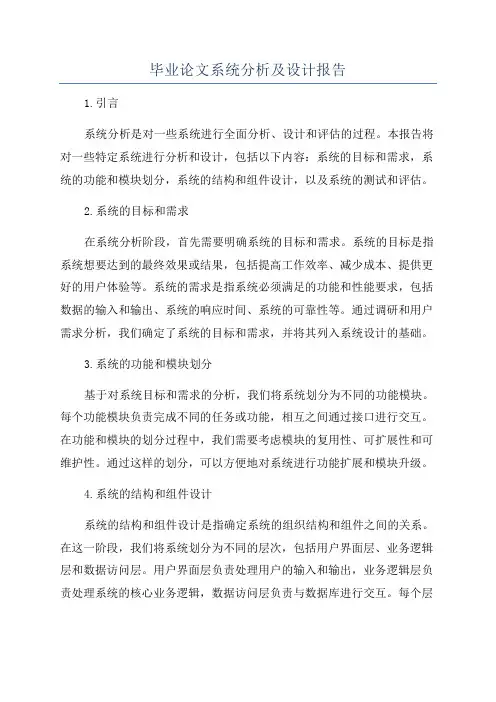 毕业论文系统分析及设计报告

1.引言

系统分析是对一些系统进行全面分析、设计和评估的过程。本报告将对一些特定系统进行分析和设计，包括以下内容：系统的目标和需求，系统的功能和模块划分，系统的结构和组件设计，以及系统的测试和评估。

2.系统的目标和需求

在系统分析阶段，首先需要明确系统的目标和需求。系统的目标是指系统想要达到的最终效果或结果，包括提高工作效率、减少成本、提供更好的用户体验等。系统的需求是指系统必须满足的功能和性能要求，包括数据的输入和输出、系统的响应时间、系统的可靠性等。通过调研和用户需求分析，我们确定了系统的目标和需求，并将其列入系统设计的基础。

3.系统的功能和模块划分

基于对系统目标和需求的分析，我们将系统划分为不同的功能模块。每个功能模块负责完成不同的任务或功能，相互之间通过接口进行交互。在功能和模块的划分过程中，我们需要考虑模块的复用性、可扩展性和可维护性。通过这样的划分，可以方便地对系统进行功能扩展和模块升级。

4.系统的结构和组件设计

系统的结构和组件设计是指确定系统的组织结构和组件之间的关系。在这一阶段，我们将系统划分为不同的层次，包括用户界面层、业务逻辑层和数据访问层。用户界面层负责处理用户的输入和输出，业务逻辑层负责处理系统的核心业务逻辑，数据访问层负责与数据库进行交互。每个层